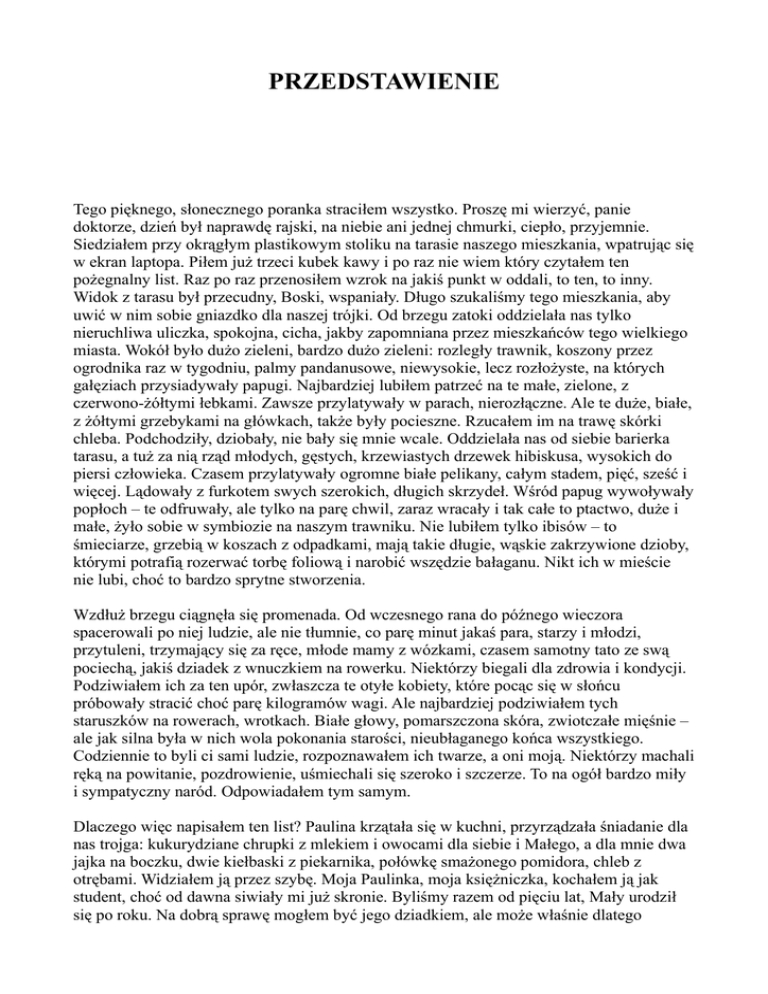 PRZEDSTAWIENIE

Tego pięknego, słonecznego poranka straciłem wszystko. Proszę mi wierzyć, panie doktorze, dzień był naprawdę rajski, na niebie ani jednej chmurki, ciepło, przyjemnie. Siedziałem przy okrągłym plastikowym stoliku na tarasie naszego mieszkania, wpatrując się w ekran laptopa. Piłem już trzeci kubek kawy i po raz nie wiem który czytałem ten pożegnalny list. Raz po raz przenosiłem wzrok na jakiś punkt w oddali, to ten, to inny. Widok z tarasu był przecudny, Boski, wspaniały. Długo szukaliśmy tego mieszkania, aby uwić w nim sobie gniazdko dla naszej trójki. Od brzegu zatoki oddzielała nas tylko nieruchliwa uliczka, spokojna, cicha, jakby zapomniana przez mieszkańców tego wielkiego miasta. Wokół było dużo zieleni, bardzo dużo zieleni: rozległy trawnik, koszony przez ogrodnika raz w tygodniu, palmy pandanusowe, niewysokie, lecz rozłożyste, na których gałęziach przysiadywały papugi. Najbardziej lubiłem patrzeć na te małe, zielone, z czerwono-żółtymi łebkami. Zawsze przylatywały w parach, nierozłączne. Ale te duże, białe, z żółtymi grzebykami na główkach, także były pocieszne. Rzucałem im na trawę skórki chleba. Podchodziły, dziobały, nie bały się mnie wcale. Oddzielała nas od siebie barierka tarasu, a tuż za nią rząd młodych, gęstych, krzewiastych drzewek hibiskusa, wysokich do piersi człowieka. Czasem przylatywały ogromne białe pelikany, całym stadem, pięć, sześć i więcej. Lądowały z furkotem swych szerokich, długich skrzydeł. Wśród papug wywoływały popłoch – te odfruwały, ale tylko na parę chwil, zaraz wracały i tak całe to ptactwo, duże i małe, żyło sobie w symbiozie na naszym trawniku. Nie lubiłem tylko ibisów – to śmieciarze, grzebią w koszach z odpadkami, mają takie długie, wąskie zakrzywione dzioby, którymi potrafią rozerwać torbę foliową i narobić wszędzie bałaganu. Nikt ich w mieście nie lubi, choć to bardzo sprytne stworzenia.

Wzdłuż brzegu ciągnęła się promenada. Od wczesnego rana do późnego wieczora spacerowali po niej ludzie, ale nie tłumnie, co parę minut jakaś para, starzy i młodzi, przytuleni, trzymający się za ręce, młode mamy z wózkami, czasem samotny tato ze swą pociechą, jakiś dziadek z wnuczkiem na rowerku. Niektórzy biegali dla zdrowia i kondycji. Podziwiałem ich za ten upór, zwłaszcza te otyłe kobiety, które pocąc się w słońcu próbowały stracić choć parę kilogramów wagi. Ale najbardziej podziwiałem tych staruszków na rowerach, wrotkach. Białe głowy, pomarszczona skóra, zwiotczałe mięśnie – ale jak silna była w nich wola pokonania starości, nieubłaganego końca wszystkiego. Codziennie to byli ci sami ludzie, rozpoznawałem ich twarze, a oni moją. Niektórzy machali ręką na powitanie, pozdrowienie, uśmiechali się szeroko i szczerze. To na ogół bardzo miły i sympatyczny naród. Odpowiadałem tym samym.

Dlaczego więc napisałem ten list? Paulina krzątała się w kuchni, przyrządzała śniadanie dla nas trojga: kukurydziane chrupki z mlekiem i owocami dla siebie i Małego, a dla mnie dwa jajka na boczku, dwie kiełbaski z piekarnika, połówkę smażonego pomidora, chleb z otrębami. Widziałem ją przez szybę. Moja Paulinka, moja księżniczka, kochałem ją jak student, choć od dawna siwiały mi już skronie. Byliśmy razem od pięciu lat, Mały urodził się po roku. Na dobrą sprawę mogłem być jego dziadkiem, ale może właśnie dlatego